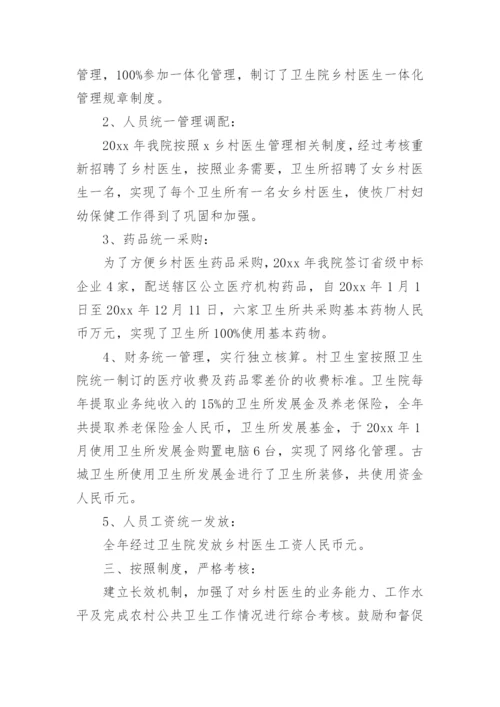 管理，100%参加一体化管理，制订了卫生院乡村医生一体化管理规章制度。

2、人员统一管理调配：

20xx 年我院按照 x 乡村医生管理相关制度，经过考核重新招聘了乡村医生，按照业务需要，卫生所招聘了女乡村医生一名，实现了每个卫生所有一名女乡村医生，使恢厂村妇幼保健工作得到了巩固和加强。

3、药品统一采购：

为了方便乡村医生药品采购，20xx 年我院签订省级中标企业 4 家，配送辖区公立医疗机构药品，自 20xx 年 1 月 1 日至 20xx 年 12 月 11 日，六家卫生所共采购基本药物人民币万元，实现了卫生所 100%使用基本药物。

4、财务统一管理，实行独立核算。村卫生室按照卫生院统一制订的医疗收费及药品零差价的收费标准。卫生院每年提取业务纯收入的 15%的卫生所发展金及养老保险，全年共提取养老保险金人民币，卫生所发展基金，于 20xx 年 1 月使用卫生所发展金购置电脑 6 台，实现了网络化管理。古城卫生所使用卫生所发展金进行了卫生所装修，共使用资金人民币元。

5、人员工资统一发放：

全年经过卫生院发放乡村医生工资人民币元。

三、按照制度，严格考核：

建立长效机制，加强了对乡村医生的业务能力、工作水平及完成农村公共卫生工作情况进行综合考核。鼓励和督促